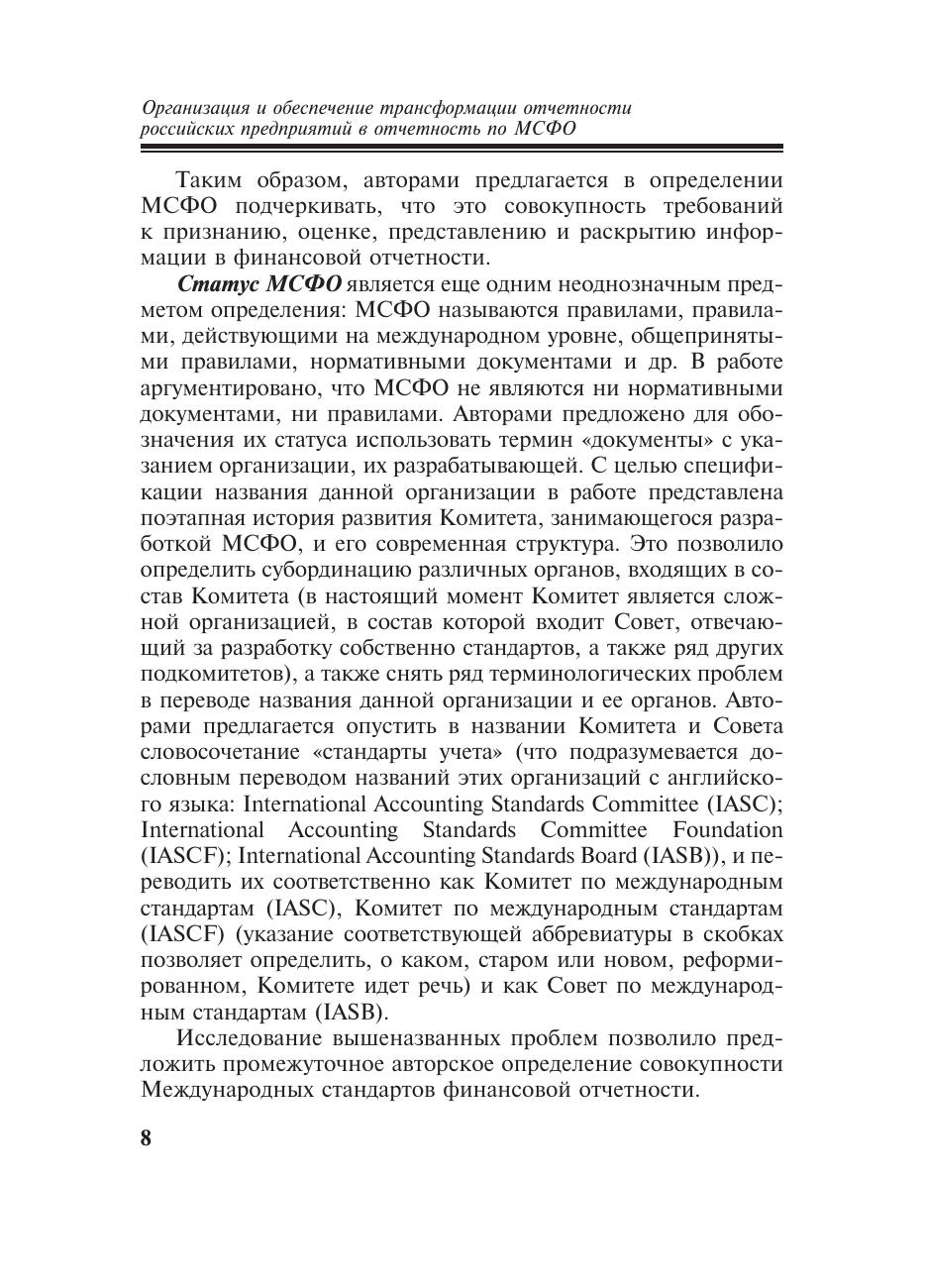 Организация и обеспечение трансформации отчетности российских предприятий в отчетность по МСФО

Таким образом, авторами предлагается в определении МСФО подчеркивать, что это совокупность требований к признанию, оценке, представлению и раскрытию информации в финансовой отчетности.

Статус МСФО является еще одним неоднозначным предметом определения: МСФО называются правилами, правилами, действующими на международном уровне, общепринятыми правилами, нормативными документами и др. В работе аргументировано, что МСФО не являются ни нормативными документами, ни правилами. Авторами предложено для обозначения их статуса использовать термин «документы» с указанием организации, их разрабатывающей. С целью спецификации названия данной организации в работе представлена поэтапная история развития Комитета, занимающегося разработкой МСФО, и его современная структура. Это позволило определить субординацию различных органов, входящих в состав Комитета (в настоящий момент Комитет является сложной организацией, в состав которой входит Совет, отвечающий за разработку собственно стандартов, а также ряд других подкомитетов), а также снять ряд терминологических проблем в переводе названия данной организации и ее органов. Авторами предлагается опустить в названии Комитета и Совета словосочетание «стандарты учета» (что подразумевается дословным переводом названий этих организаций с английского языка: International Accounting Standards Committee (IASC); International Accounting Standards Committee Foundation (IASCF); International Accounting Standards Board (IASB)), и переводить их соответственно как Комитет по международным стандартам (IASC), Комитет по международным стандартам (IASCF) (указание соответствующей аббревиатуры в скобках позволяет определить, о каком, старом или новом, реформированном, Комитете идет речь) и как Совет по международным стандартам (IASB).

Исследование вышеназванных проблем позволило предложить промежуточное авторское определение совокупности Международных стандартов финансовой отчетности.

8